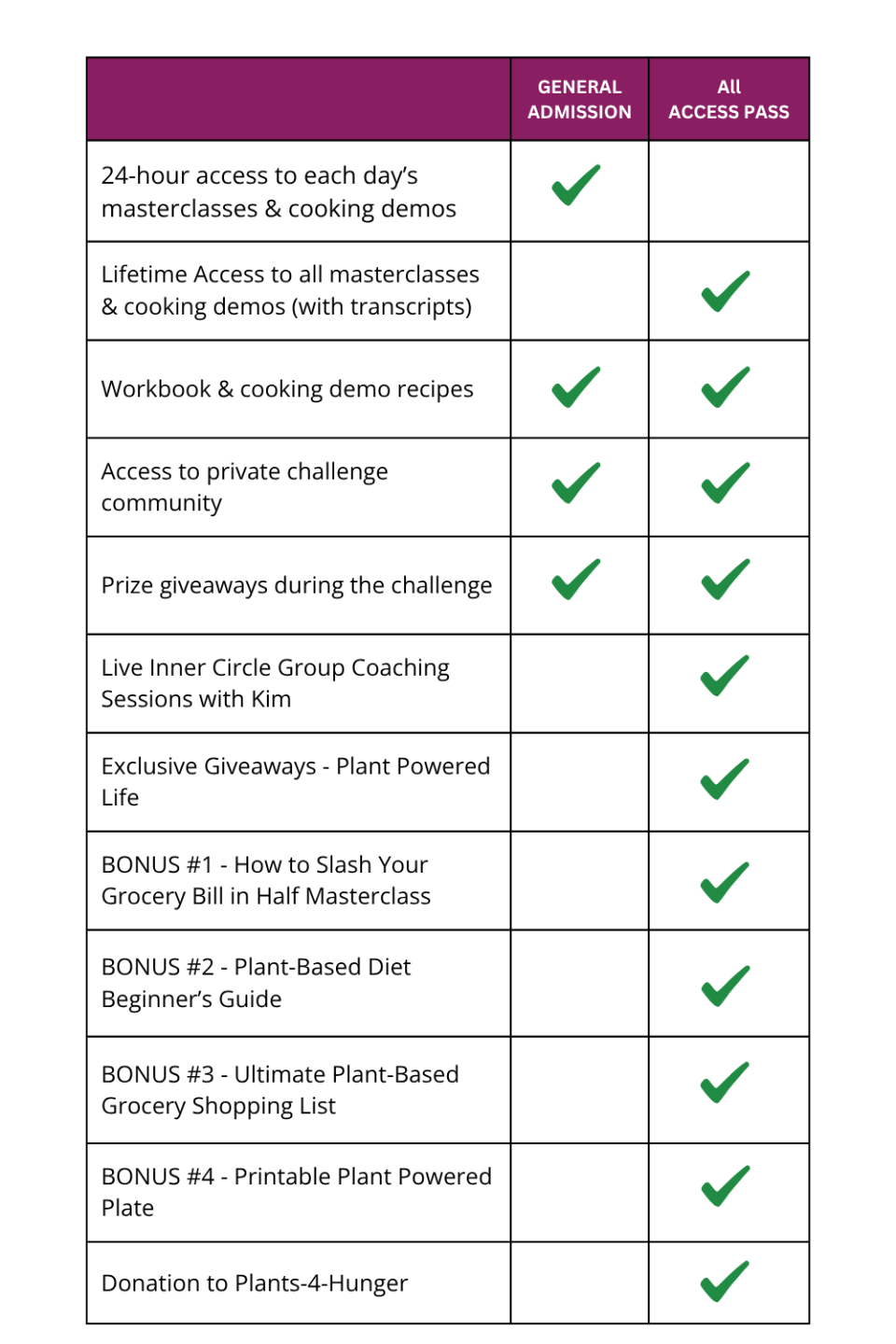 | | GENERAL ADMISSION | All ACCESS PASS |
|---|---|---|
| 24-hour access to each day's masterclasses & cooking demos | ✓ | |
| Lifetime Access to all masterclasses & cooking demos (with transcripts) | | ✓ |
| Workbook & cooking demo recipes | ✓ | ✓ |
| Access to private challenge community | ✓ | ✓ |
| Prize giveaways during the challenge | ✓ | ✓ |
| Live Inner Circle Group Coaching Sessions with Kim | | ✓ |
| Exclusive Giveaways - Plant Powered Life | | ✓ |
| BONUS #1 - How to Slash Your Grocery Bill in Half Masterclass | | ✓ |
| BONUS #2 - Plant-Based Diet Beginner's Guide | | ✓ |
| BONUS #3 - Ultimate Plant-Based Grocery Shopping List | | ✓ |
| BONUS #4 - Printable Plant Powered Plate | | ✓ |
| Donation to Plants-4-Hunger | | ✓ |